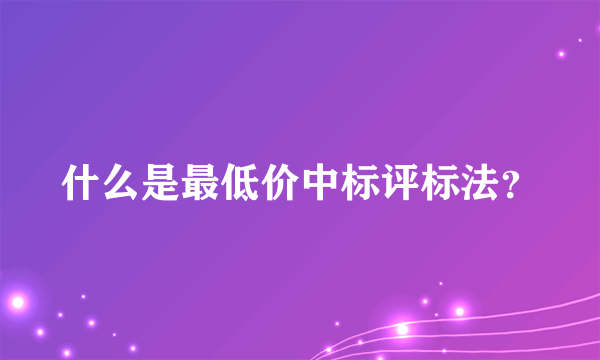 什么是最低价中标评标法?